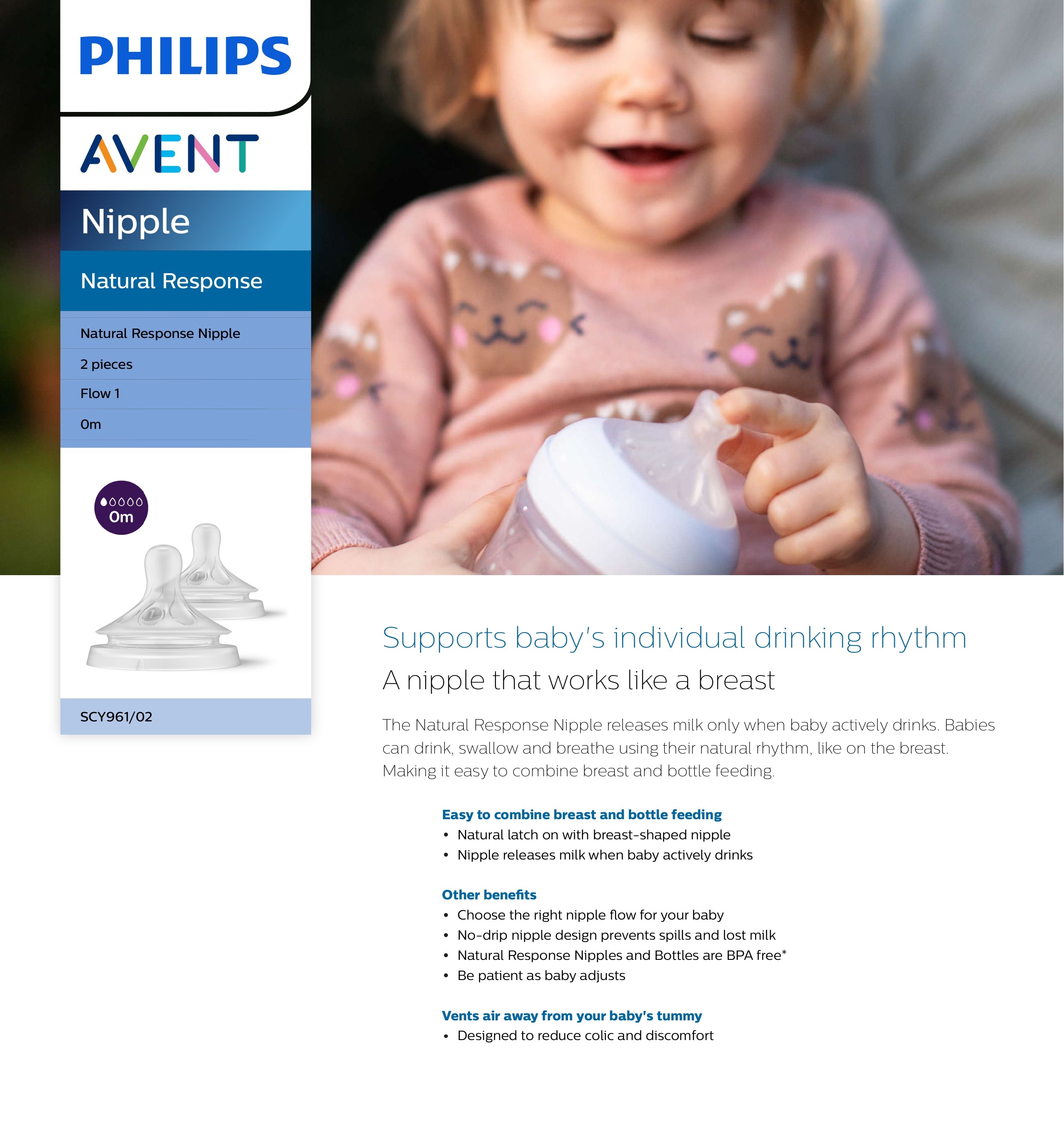 PHILIPS

AVENT

Nipple

Natural Response

Natural Response Nipple

2 pieces

Flow 1

0m

0m

SCY961/02

Supports baby's individual drinking rhythm

A nipple that works like a breast

The Natural Response Nipple releases milk only when baby actively drinks. Babies can drink, swallow and breathe using their natural rhythm, like on the breast. Making it easy to combine breast and bottle feeding.

Easy to combine breast and bottle feeding
• Natural latch on with breast-shaped nipple
• Nipple releases milk when baby actively drinks

Other benefits
• Choose the right nipple flow for your baby
• No-drip nipple design prevents spills and lost milk
• Natural Response Nipples and Bottles are BPA free*
• Be patient as baby adjusts

Vents air away from your baby's tummy
• Designed to reduce colic and discomfort